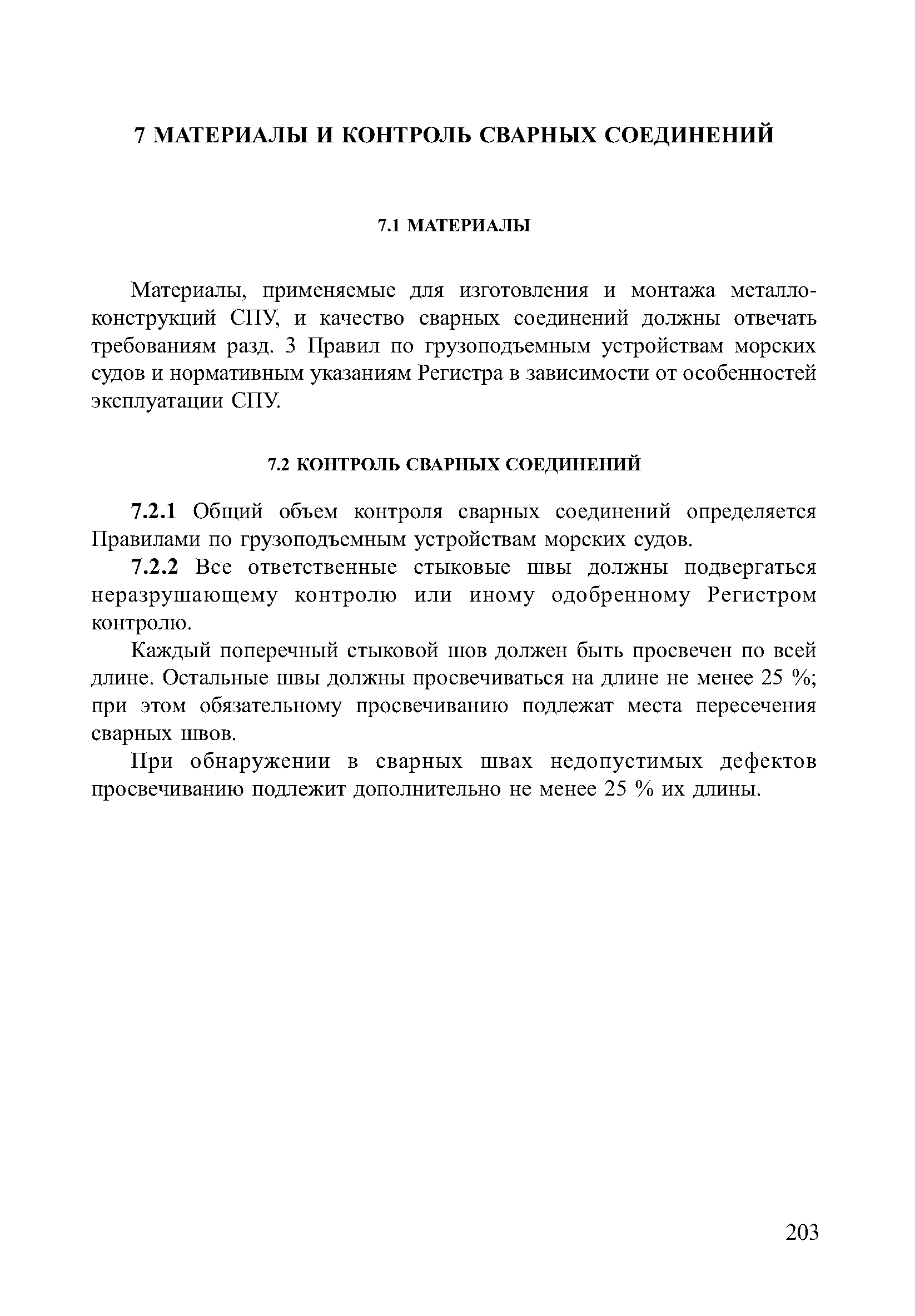 7 МАТЕРИАЛЫ И КОНТРОЛЬ СВАРНЫХ СОЕДИНЕНИЙ

7.1 МАТЕРИАЛЫ

Материалы, применяемые для изготовления и монтажа металлоконструкций СПУ, и качество сварных соединений должны отвечать требованиям разд. 3 Правил по грузоподъемным устройствам морских судов и нормативным указаниям Регистра в зависимости от особенностей эксплуатации СПУ.

7.2 КОНТРОЛЬ СВАРНЫХ СОЕДИНЕНИЙ

7.2.1 Общий объем контроля сварных соединений определяется Правилами по грузоподъемным устройствам морских судов.

7.2.2 Все ответственные стыковые швы должны подвергаться неразрушающему контролю или иному одобренному Регистром контролю.

Каждый поперечный стыковой шов должен быть просвечен по всей длине. Остальные швы должны просвечиваться на длине не менее 25 %; при этом обязательному просвечиванию подлежат места пересечения сварных швов.

При обнаружении в сварных швах недопустимых дефектов просвечиванию подлежит дополнительно не менее 25 % их длины.

203